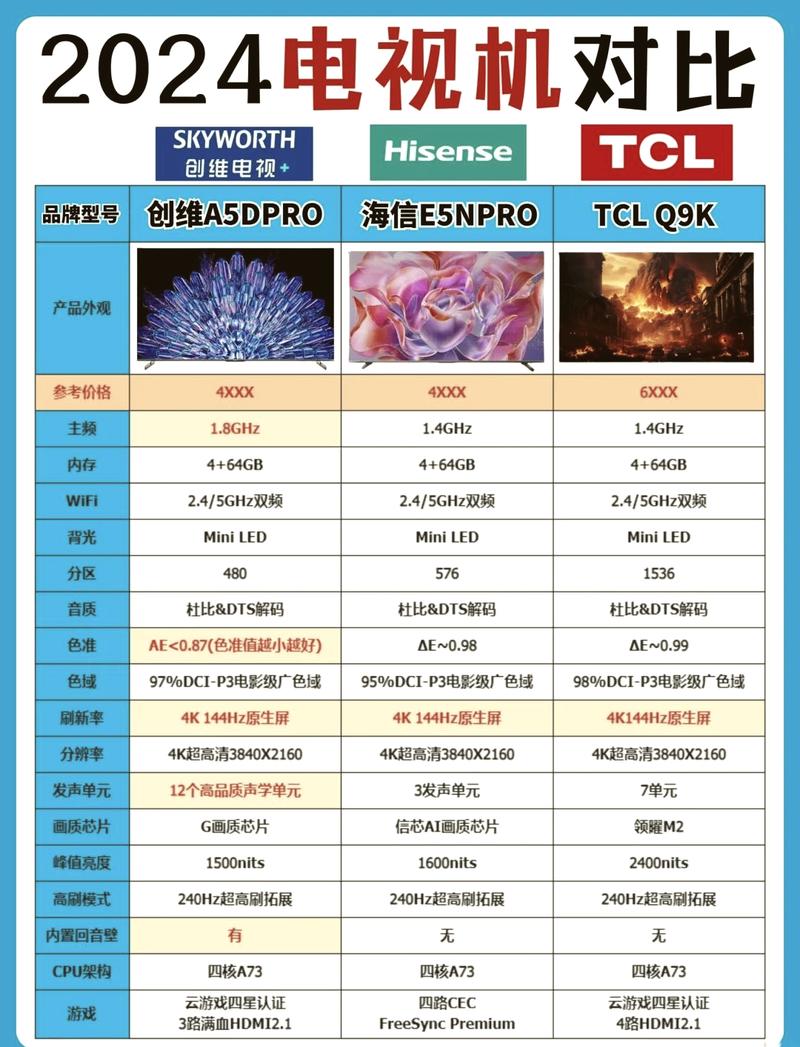 2024电视机对比

SKYWORTH 创维电视+

Hisense

TCL

| 品牌型号 | 创维A5DPRO | 海信E5NPRO | TCL Q9K |
|---|---|---|---|
| 产品外观 | | | |
| 参考价格 | 4XXX | 4XXX | 6XXX |
| 主频 | 1.8GHz | 1.4GHz | 1.4GHz |
| 内存 | 4+64GB | 4+64GB | 4+64GB |
| WiFi | 2.4/5GHz双频 | 2.4/5GHz双频 | 2.4/5GHz双频 |
| 背光 | Mini LED | Mini LED | Mini LED |
| 分区 | 480 | 576 | 1536 |
| 音质 | 杜比&DTS解码 | 杜比&DTS解码 | 杜比&DTS解码 |
| 色准 | AE<0.87(色准值越小越好) | ΔE~0.98 | ΔE~0.99 |
| 色域 | 97%DCI-P3电影级广色域 | 95%DCI-P3电影级广色域 | 98%DCI-P3电影级广色域 |
| 刷新率 | 4K 144Hz原生屏 | 4K 144Hz原生屏 | 4K144Hz原生屏 |
| 分辨率 | 4K超高清3840X2160 | 4K超高清3840X2160 | 4K超高清3840X2160 |
| 发声单元 | 12个高品质声学单元 | 3发声单元 | 7单元 |
| 画质芯片 | G画质芯片 | 信芯AI画质芯片 | 领耀M2 |
| 峰值亮度 | 1500nits | 1600nits | 2400nits |
| 高刷模式 | 240Hz超高刷拓展 | 240Hz超高刷拓展 | 240Hz超高刷拓展 |
| 内置回音壁 | 有 | 无 | 无 |
| CPU架构 | 四核A73 | 四核A73 | 四核A73 |
| 游戏 | 云游戏四星认证 3路满血HDMI2.1 | 四路CEC FreeSync Premium | 云游戏四星认证 4路HDMI2.1 |